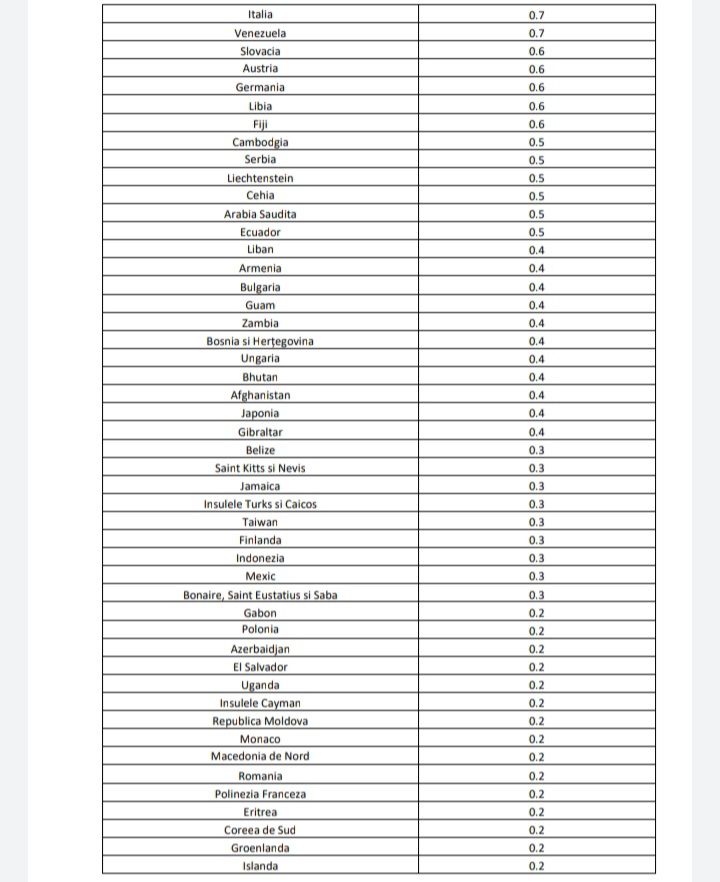 | Italia | 0.7 |
|---|---|
| Venezuela | 0.7 |
| Slovacia | 0.6 |
| Austria | 0.6 |
| Germania | 0.6 |
| Libia | 0.6 |
| Fiji | 0.6 |
| Cambodgia | 0.5 |
| Serbia | 0.5 |
| Liechtenstein | 0.5 |
| Cehia | 0.5 |
| Arabia Saudita | 0.5 |
| Ecuador | 0.5 |
| Liban | 0.4 |
| Armenia | 0.4 |
| Bulgaria | 0.4 |
| Guam | 0.4 |
| Zambia | 0.4 |
| Bosnia si Herţegovina | 0.4 |
| Ungaria | 0.4 |
| Bhutan | 0.4 |
| Afghanistan | 0.4 |
| Japonia | 0.4 |
| Gibraltar | 0.4 |
| Belize | 0.3 |
| Saint Kitts si Nevis | 0.3 |
| Jamaica | 0.3 |
| Insulele Turks si Caicos | 0.3 |
| Taiwan | 0.3 |
| Finlanda | 0.3 |
| Indonezia | 0.3 |
| Mexic | 0.3 |
| Bonaire, Saint Eustatius si Saba | 0.3 |
| Gabon | 0.2 |
| Polonia | 0.2 |
| Azerbaidjan | 0.2 |
| El Salvador | 0.2 |
| Uganda | 0.2 |
| Insulele Cayman | 0.2 |
| Republica Moldova | 0.2 |
| Monaco | 0.2 |
| Macedonia de Nord | 0.2 |
| Romania | 0.2 |
| Polinezia Franceza | 0.2 |
| Eritrea | 0.2 |
| Coreea de Sud | 0.2 |
| Groenlanda | 0.2 |
| Islanda | 0.2 |